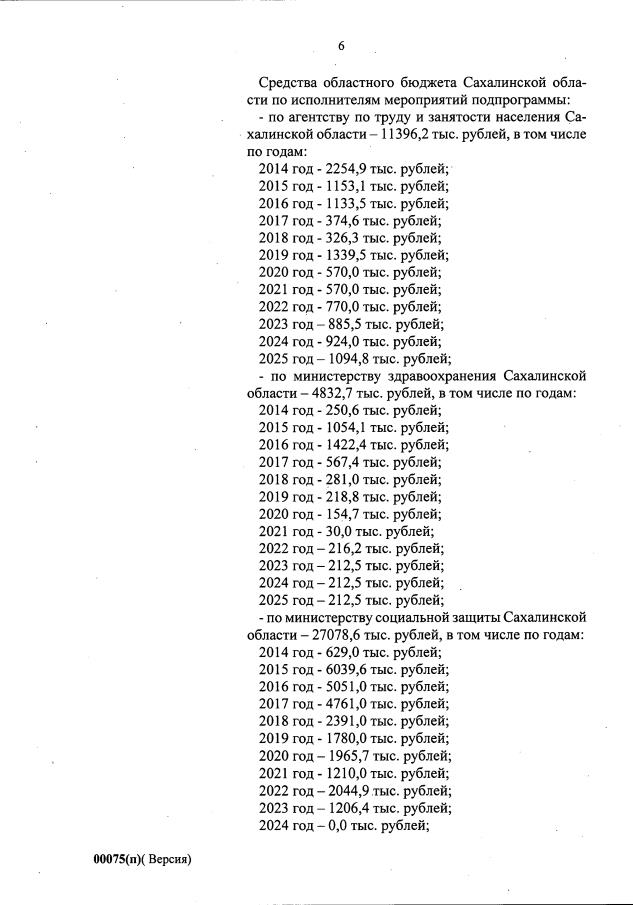 6

Средства областного бюджета Сахалинской области по исполнителям мероприятий подпрограммы:

- по агентству по труду и занятости населения Сахалинской области – 11396,2 тыс. рублей, в том числе по годам:

2014 год - 2254,9 тыс. рублей;
2015 год - 1153,1 тыс. рублей;
2016 год - 1133,5 тыс. рублей;
2017 год - 374,6 тыс. рублей;
2018 год - 326,3 тыс. рублей;
2019 год - 1339,5 тыс. рублей;
2020 год - 570,0 тыс. рублей;
2021 год - 570,0 тыс. рублей;
2022 год - 770,0 тыс. рублей;
2023 год – 885,5 тыс. рублей;
2024 год - 924,0 тыс. рублей;
2025 год – 1094,8 тыс. рублей;

- по министерству здравоохранения Сахалинской области – 4832,7 тыс. рублей, в том числе по годам:

2014 год - 250,6 тыс. рублей;
2015 год - 1054,1 тыс. рублей;
2016 год - 1422,4 тыс. рублей;
2017 год - 567,4 тыс. рублей;
2018 год - 281,0 тыс. рублей;
2019 год - 218,8 тыс. рублей;
2020 год - 154,7 тыс. рублей;
2021 год - 30,0 тыс. рублей;
2022 год – 216,2 тыс. рублей;
2023 год – 212,5 тыс. рублей;
2024 год – 212,5 тыс. рублей;
2025 год – 212,5 тыс. рублей;

- по министерству социальной защиты Сахалинской области – 27078,6 тыс. рублей, в том числе по годам:

2014 год - 629,0 тыс. рублей;
2015 год - 6039,6 тыс. рублей;
2016 год - 5051,0 тыс. рублей;
2017 год - 4761,0 тыс. рублей;
2018 год - 2391,0 тыс. рублей;
2019 год - 1780,0 тыс. рублей;
2020 год – 1965,7 тыс. рублей;
2021 год - 1210,0 тыс. рублей;
2022 год – 2044,9 тыс. рублей;
2023 год – 1206,4 тыс. рублей;
2024 год – 0,0 тыс. рублей;

00075(п)( Версия)